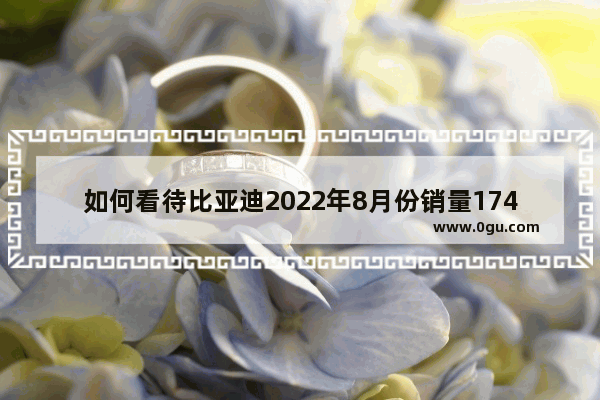 如何看待比亚迪2022年8月份销量174

www.0gu.com